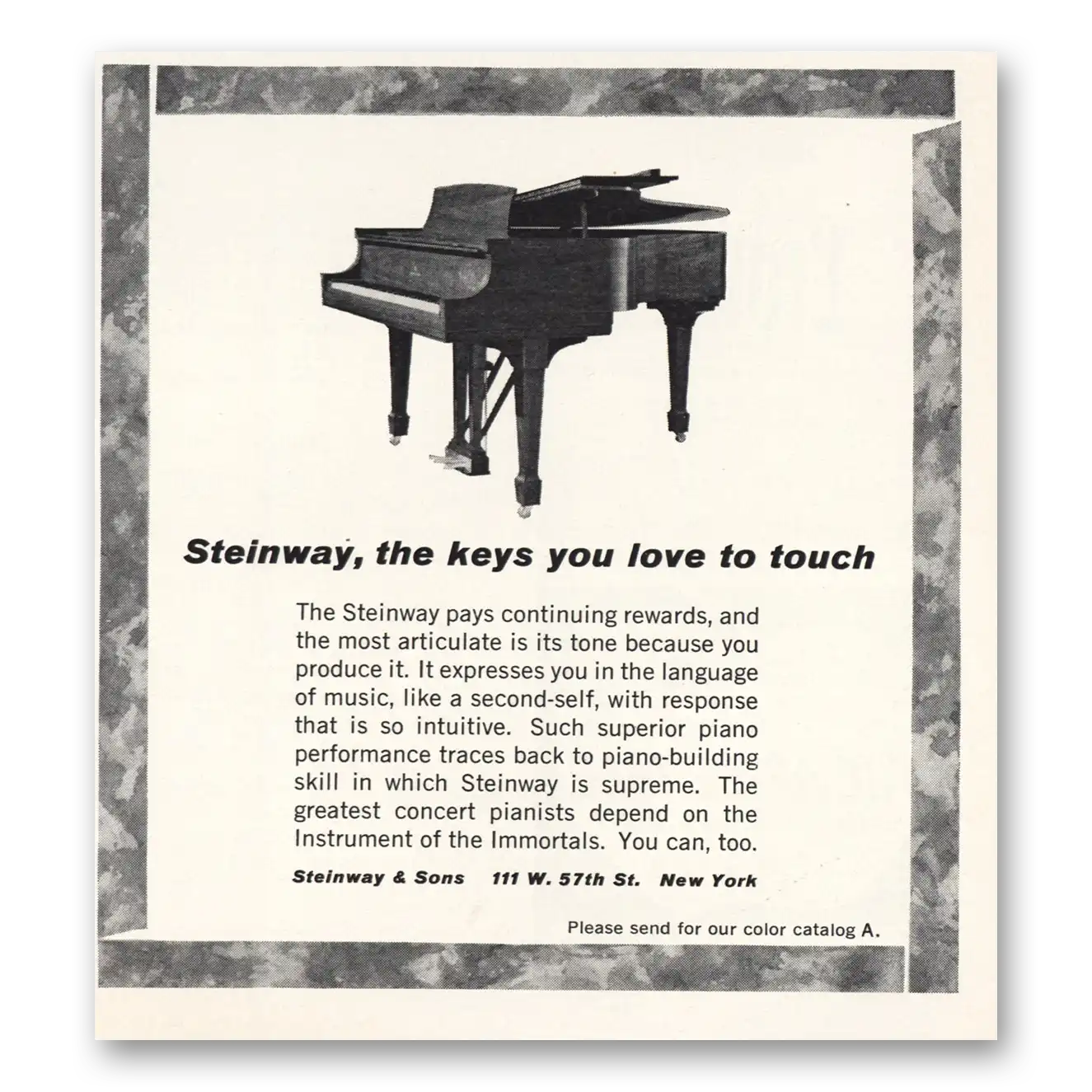 Steinway, the keys you love to touch

The Steinway pays continuing rewards, and the most articulate is its tone because you produce it. It expresses you in the language of music, like a second-self, with response that is so intuitive. Such superior piano performance traces back to piano-building skill in which Steinway is supreme. The greatest concert pianists depend on the Instrument of the Immortals. You can, too.

Steinway & Sons 111 W. 57th St. New York

Please send for our color catalog A.